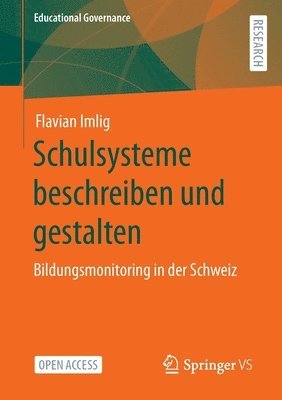 Educational Governance

RESEARCH

Flavian Imlig

Schulsysteme beschreiben und gestalten

Bildungsmonitoring in der Schweiz

OPEN ACCESS

Springer VS